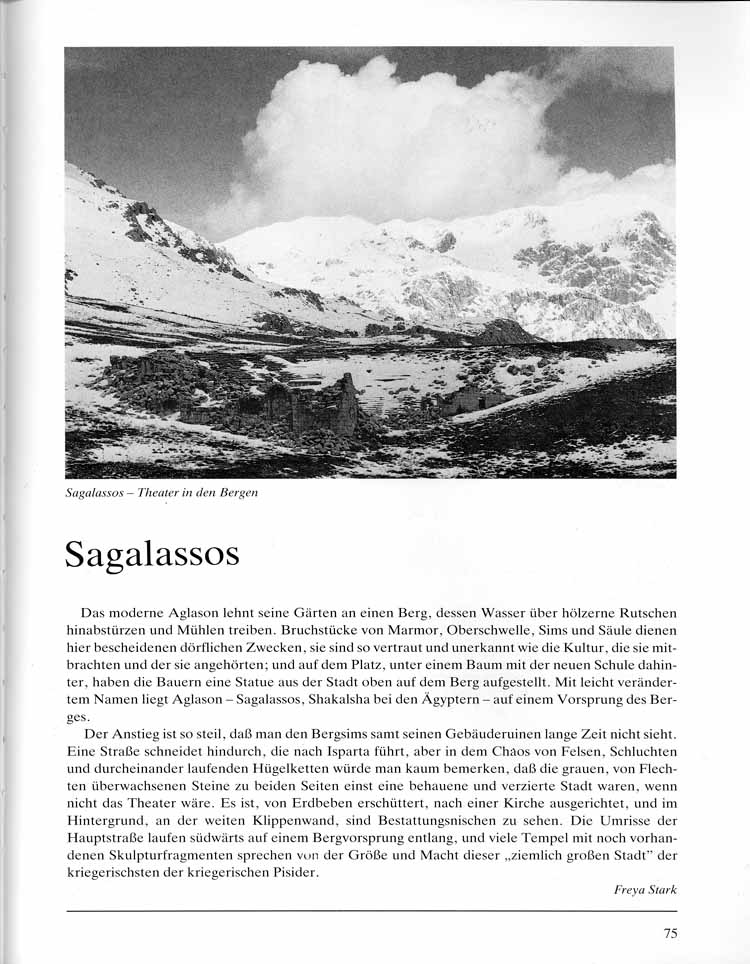 Sagalassos – Theater in den Bergen

Sagalassos

Das moderne Aglason lehnt seine Gärten an einen Berg, dessen Wasser über hölzerne Rutschen hinabstürzen und Mühlen treiben. Bruchstücke von Marmor, Oberschwelle, Sims und Säule dienen hier bescheidenen dörflichen Zwecken, sie sind so vertraut und unerkannt wie die Kultur, die sie mitbrachten und der sie angehörten; und auf dem Platz, unter einem Baum mit der neuen Schule dahinter, haben die Bauern eine Statue aus der Stadt oben auf dem Berg aufgestellt. Mit leicht verändertem Namen liegt Aglason – Sagalassos, Shakalsha bei den Ägyptern – auf einem Vorsprung des Berges.

Der Anstieg ist so steil, daß man den Bergsims samt seinen Gebäuderuinen lange Zeit nicht sieht. Eine Straße schneidet hindurch, die nach Isparta führt, aber in dem Chaos von Felsen, Schluchten und durcheinander laufenden Hügelketten würde man kaum bemerken, daß die grauen, von Flechten überwachsenen Steine zu beiden Seiten einst eine behauene und verzierte Stadt waren, wenn nicht das Theater wäre. Es ist, von Erdbeben erschüttert, nach einer Kirche ausgerichtet, und im Hintergrund, an der weiten Klippenwand, sind Bestattungsnischen zu sehen. Die Umrisse der Hauptstraße laufen südwärts auf einem Bergvorsprung entlang, und viele Tempel mit noch vorhandenen Skulpturfragmenten sprechen von der Größe und Macht dieser „ziemlich großen Stadt" der kriegerischsten der kriegerischen Pisider.

Freya Stark

75